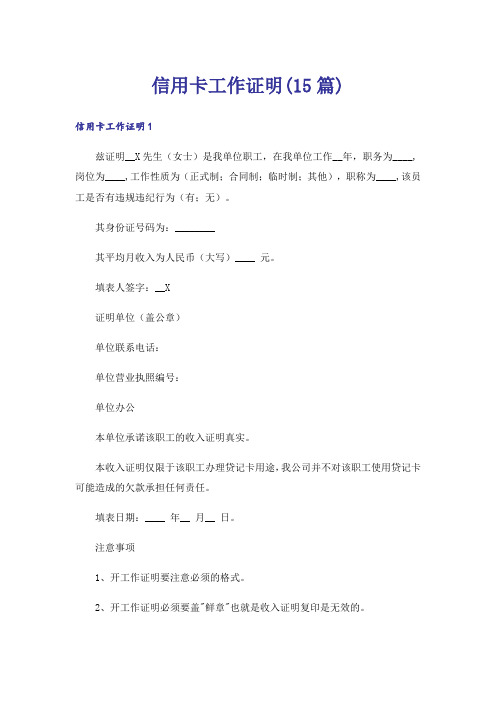 信用卡工作证明(15篇)

信用卡工作证明1

兹证明__X先生（女士）是我单位职工，在我单位工作__年，职务为____，岗位为____，工作性质为（正式制；合同制；临时制；其他），职称为____，该员工是否有违规违纪行为（有；无）。

其身份证号码为：________

其平均月收入为人民币（大写）____ 元。

填表人签字：__X

证明单位（盖公章）

单位联系电话：

单位营业执照编号：

单位办公

本单位承诺该职工的收入证明真实。

本收入证明仅限于该职工办理贷记卡用途，我公司并不对该职工使用贷记卡可能造成的欠款承担任何责任。

填表日期：____ 年__ 月__ 日。

注意事项

1、开工作证明要注意必须的格式。

2、开工作证明必须要盖"鲜章"也就是收入证明复印是无效的。